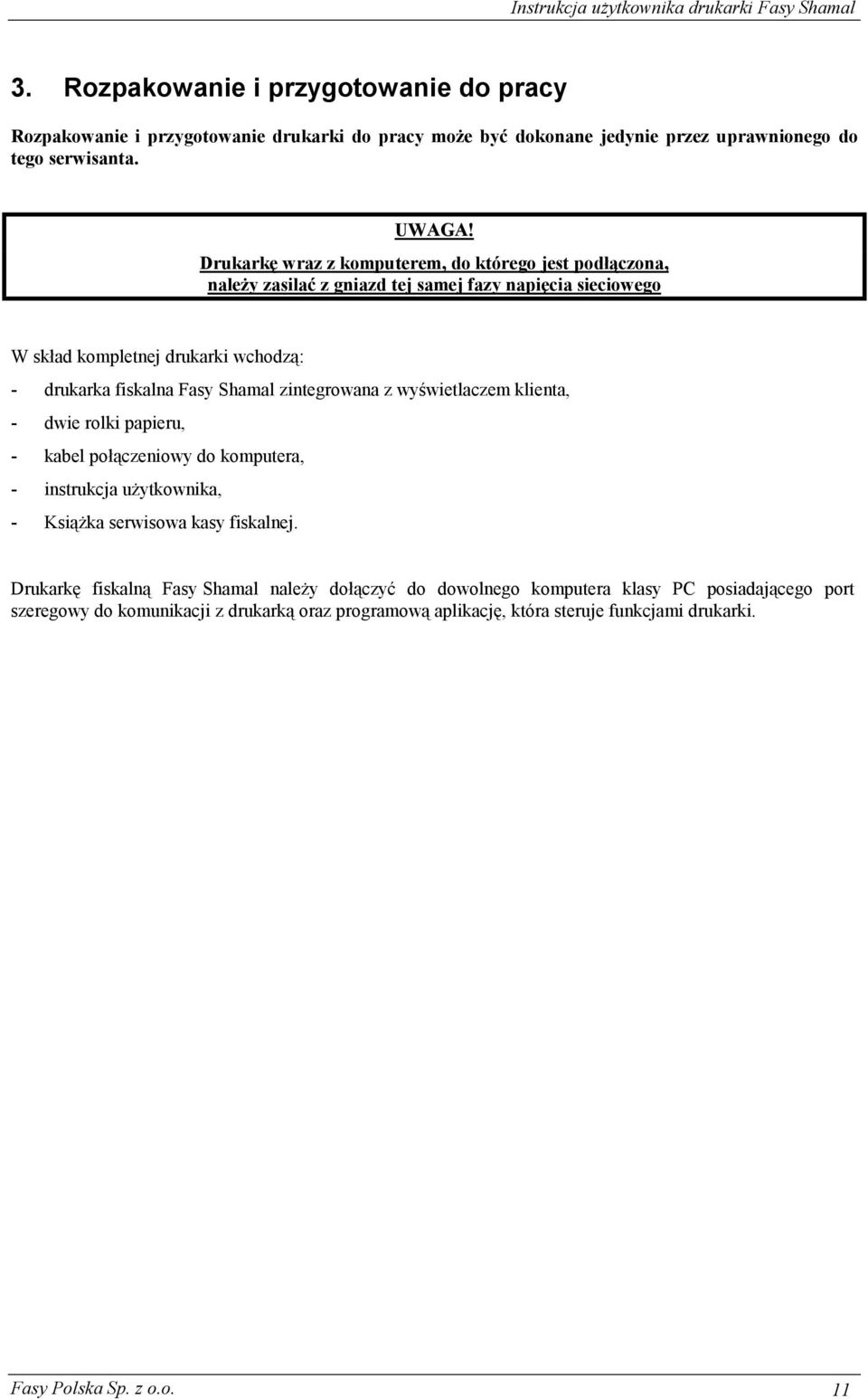 Instrukcja użytkownika drukarki Fasy Shamal

3. Rozpakowanie i przygotowanie do pracy

Rozpakowanie i przygotowanie drukarki do pracy może być dokonane jedynie przez uprawnionego do tego serwisanta.

UWAGA!
Drukarkę wraz z komputerem, do którego jest podłączona, należy zasilać z gniazd tej samej fazy napięcia sieciowego

W skład kompletnej drukarki wchodzą:
- drukarka fiskalna Fasy Shamal zintegrowana z wyświetlaczem klienta,
- dwie rolki papieru,
- kabel połączeniowy do komputera,
- instrukcja użytkownika,
- Książka serwisowa kasy fiskalnej.

Drukarkę fiskalną Fasy Shamal należy dołączyć do dowolnego komputera klasy PC posiadającego port szeregowy do komunikacji z drukarką oraz programową aplikację, która steruje funkcjami drukarki.

Fasy Polska Sp. z o.o. 11